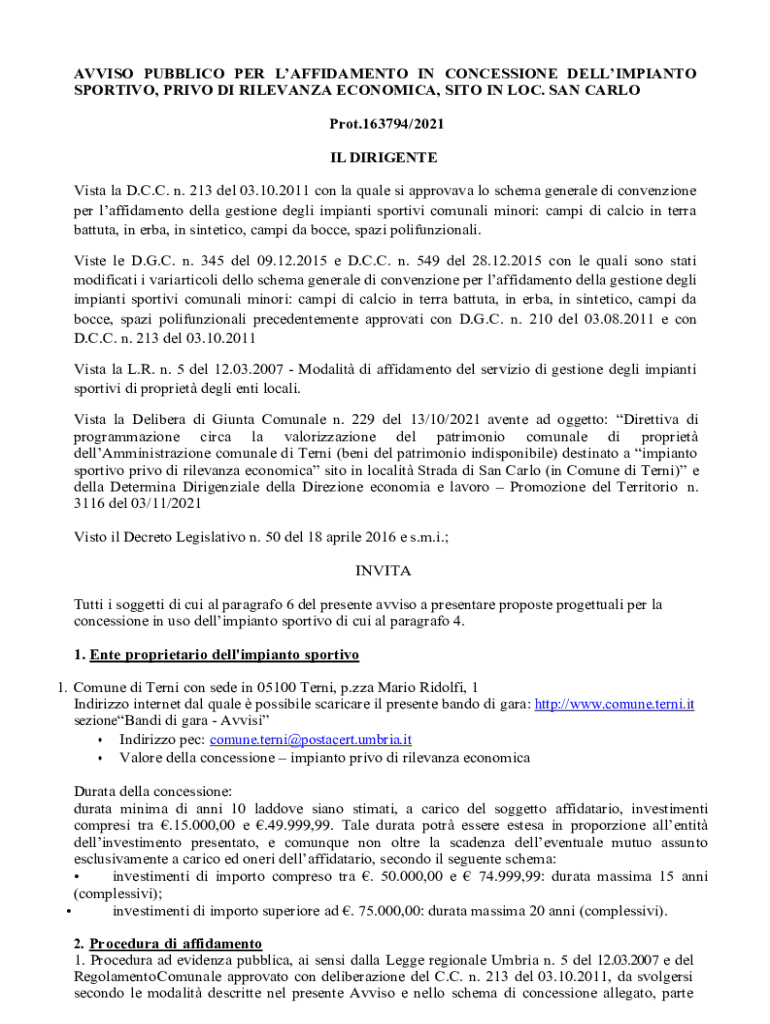 AVVISO PUBBLICO PER L'AFFIDAMENTO IN CONCESSIONE DELL'IMPIANTO SPORTIVO, PRIVO DI RILEVANZA ECONOMICA, SITO IN LOC. SAN CARLO

Prot.163794/2021

IL DIRIGENTE

Vista la D.C.C. n. 213 del 03.10.2011 con la quale si approvava lo schema generale di convenzione per l'affidamento della gestione degli impianti sportivi comunali minori: campi di calcio in terra battuta, in erba, in sintetico, campi da bocce, spazi polifunzionali.

Viste le D.G.C. n. 345 del 09.12.2015 e D.C.C. n. 549 del 28.12.2015 con le quali sono stati modificati i variarticoli dello schema generale di convenzione per l'affidamento della gestione degli impianti sportivi comunali minori: campi di calcio in terra battuta, in erba, in sintetico, campi da bocce, spazi polifunzionali precedentemente approvati con D.G.C. n. 210 del 03.08.2011 e con D.C.C. n. 213 del 03.10.2011

Vista la L.R. n. 5 del 12.03.2007 - Modalità di affidamento del servizio di gestione degli impianti sportivi di proprietà degli enti locali.

Vista la Delibera di Giunta Comunale n. 229 del 13/10/2021 avente ad oggetto: "Direttiva di programmazione circa la valorizzazione del patrimonio comunale di proprietà dell'Amministrazione comunale di Terni (beni del patrimonio indisponibile) destinato a "impianto sportivo privo di rilevanza economica" sito in località Strada di San Carlo (in Comune di Terni)" e della Determina Dirigenziale della Direzione economia e lavoro – Promozione del Territorio n. 3116 del 03/11/2021

Visto il Decreto Legislativo n. 50 del 18 aprile 2016 e s.m.i.;

INVITA

Tutti i soggetti di cui al paragrafo 6 del presente avviso a presentare proposte progettuali per la concessione in uso dell'impianto sportivo di cui al paragrafo 4.

1. Ente proprietario dell'impianto sportivo

1. Comune di Terni con sede in 05100 Terni, p.zza Mario Ridolfi, 1
Indirizzo internet dal quale è possibile scaricare il presente bando di gara: http://www.comune.terni.it sezione"Bandi di gara - Avvisi"
• Indirizzo pec: comune.terni@postacert.umbria.it
• Valore della concessione – impianto privo di rilevanza economica

Durata della concessione:
durata minima di anni 10 laddove siano stimati, a carico del soggetto affidatario, investimenti compresi tra €.15.000,00 e €.49.999,99. Tale durata potrà essere estesa in proporzione all'entità dell'investimento presentato, e comunque non oltre la scadenza dell'eventuale mutuo assunto esclusivamente a carico ed oneri dell'affidatario, secondo il seguente schema:
• investimenti di importo compreso tra €. 50.000,00 e € 74.999,99: durata massima 15 anni (complessivi);
• investimenti di importo superiore ad €. 75.000,00: durata massima 20 anni (complessivi).

2. Procedura di affidamento
1. Procedura ad evidenza pubblica, ai sensi dalla Legge regionale Umbria n. 5 del 12.03.2007 e del RegolamentoComunale approvato con deliberazione del C.C. n. 213 del 03.10.2011, da svolgersi secondo le modalità descritte nel presente Avviso e nello schema di concessione allegato, parte